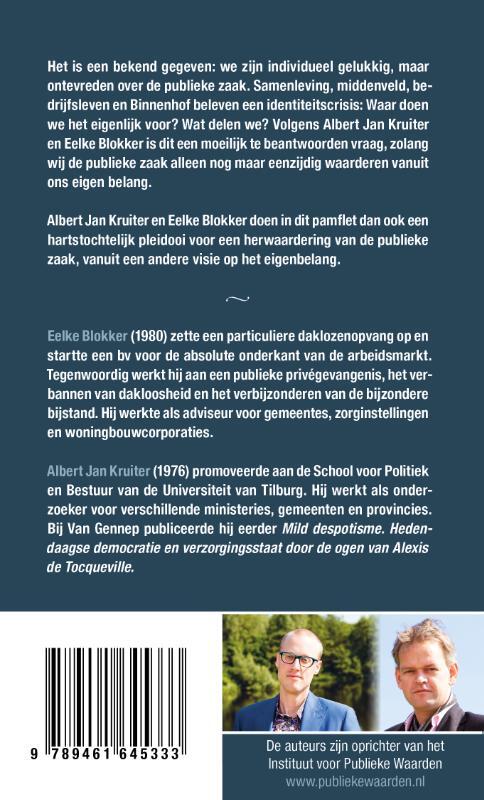 Het is een bekend gegeven: we zijn individueel gelukkig, maar ontevreden over de publieke zaak. Samenleving, middenveld, bedrijfsleven en Binnenhof beleven een identiteitscrisis: Waar doen we het eigenlijk voor? Wat delen we? Volgens Albert Jan Kruiter en Eelke Blokker is dit een moeilijk te beantwoorden vraag, zolang wij de publieke zaak alleen nog maar eenzijdig waarderen vanuit ons eigen belang.

Albert Jan Kruiter en Eelke Blokker doen in dit pamflet dan ook een hartstochtelijk pleidooi voor een herwaardering van de publieke zaak, vanuit een andere visie op het eigenbelang.

~

Eelke Blokker (1980) zette een particuliere daklozenopvang op en startte een bv voor de absolute onderkant van de arbeidsmarkt. Tegenwoordig werkt hij aan een publieke privégevangenis, het verbannen van dakloosheid en het verbijzonderen van de bijzondere bijstand. Hij werkte als adviseur voor gemeentes, zorginstellingen en woningbouwcorporaties.

Albert Jan Kruiter (1976) promoveerde aan de School voor Politiek en Bestuur van de Universiteit van Tilburg. Hij werkt als onderzoeker voor verschillende ministeries, gemeenten en provincies. Bij Van Gennep publiceerde hij eerder Mild despotisme. Hedendaagse democratie en verzorgingsstaat door de ogen van Alexis de Tocqueville.

9 789461 645333

De auteurs zijn oprichter van het Instituut voor Publieke Waarden
www.publiekewaarden.nl